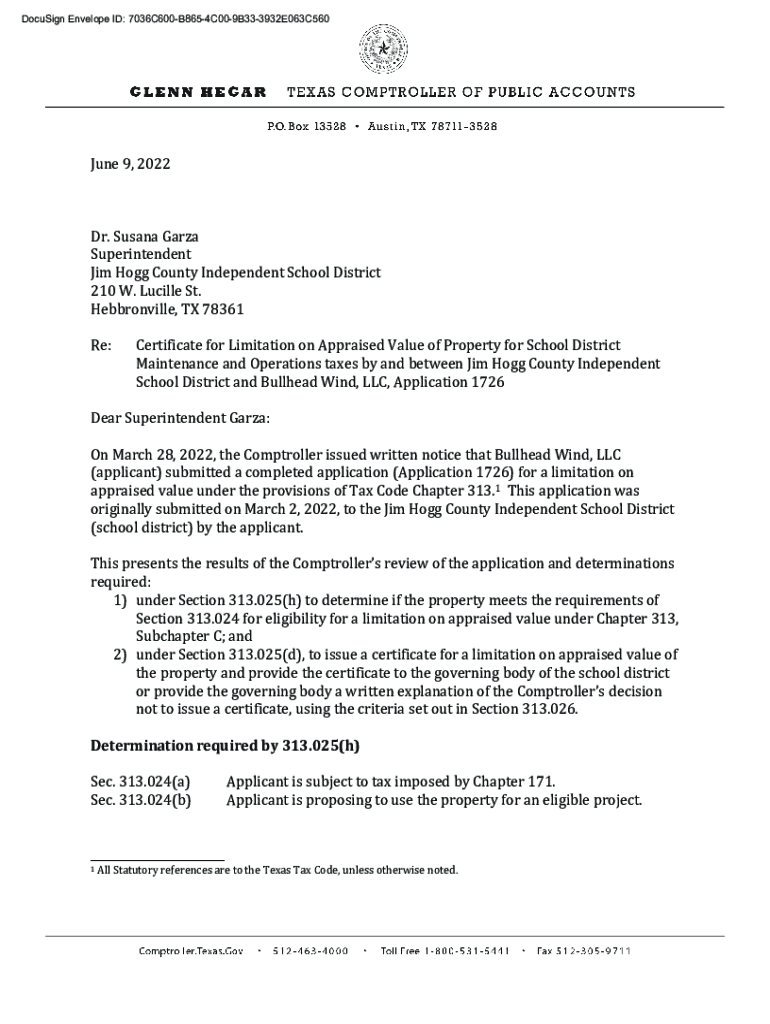 DocuSign Envelope ID: 7036C600-B865-4C00-9B33-3932E063C560

GLENN HEGAR TEXAS COMPTROLLER OF PUBLIC ACCOUNTS

P.O. Box 13528 • Austin, TX 78711-3528

June 9, 2022

Dr. Susana Garza
Superintendent
Jim Hogg County Independent School District
210 W. Lucille St.
Hebbronville, TX 78361

Re: Certificate for Limitation on Appraised Value of Property for School District Maintenance and Operations taxes by and between Jim Hogg County Independent School District and Bullhead Wind, LLC, Application 1726

Dear Superintendent Garza:

On March 28, 2022, the Comptroller issued written notice that Bullhead Wind, LLC (applicant) submitted a completed application (Application 1726) for a limitation on appraised value under the provisions of Tax Code Chapter 313.$^1$ This application was originally submitted on March 2, 2022, to the Jim Hogg County Independent School District (school district) by the applicant.

This presents the results of the Comptroller's review of the application and determinations required:
1) under Section 313.025(h) to determine if the property meets the requirements of Section 313.024 for eligibility for a limitation on appraised value under Chapter 313, Subchapter C; and
2) under Section 313.025(d), to issue a certificate for a limitation on appraised value of the property and provide the certificate to the governing body of the school district or provide the governing body a written explanation of the Comptroller's decision not to issue a certificate, using the criteria set out in Section 313.026.

Determination required by 313.025(h)

Sec. 313.024(a) Applicant is subject to tax imposed by Chapter 171.
Sec. 313.024(b) Applicant is proposing to use the property for an eligible project.

$^1$ All Statutory references are to the Texas Tax Code, unless otherwise noted.

Comptroller.Texas.Gov • 512-463-4000 • Toll Free 1-800-531-5441 • Fax 512-305-9711